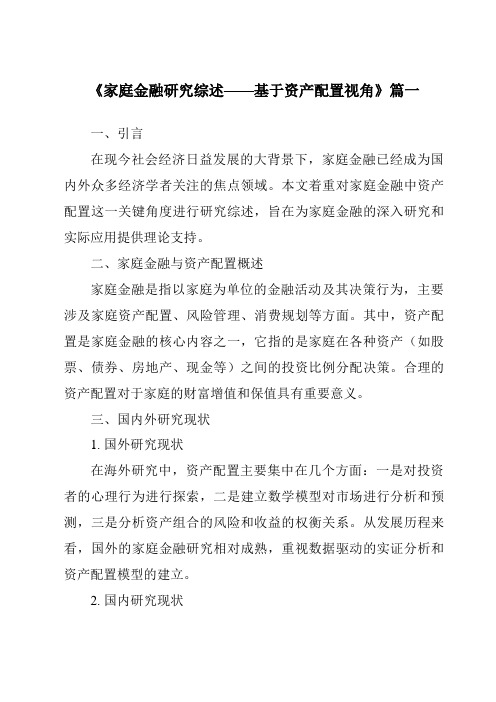 《家庭金融研究综述——基于资产配置视角》篇一

一、引言

在现今社会经济日益发展的大背景下，家庭金融已经成为国内外众多经济学者关注的焦点领域。本文着重对家庭金融中资产配置这一关键角度进行研究综述，旨在为家庭金融的深入研究和实际应用提供理论支持。

二、家庭金融与资产配置概述

家庭金融是指以家庭为单位的金融活动及其决策行为，主要涉及家庭资产配置、风险管理、消费规划等方面。其中，资产配置是家庭金融的核心内容之一，它指的是家庭在各种资产（如股票、债券、房地产、现金等）之间的投资比例分配决策。合理的资产配置对于家庭的财富增值和保值具有重要意义。

三、国内外研究现状

1. 国外研究现状

在海外研究中，资产配置主要集中在几个方面：一是对投资者的心理行为进行探索，二是建立数学模型对市场进行分析和预测，三是分析资产组合的风险和收益的权衡关系。从发展历程来看，国外的家庭金融研究相对成熟，重视数据驱动的实证分析和资产配置模型的建立。

2. 国内研究现状